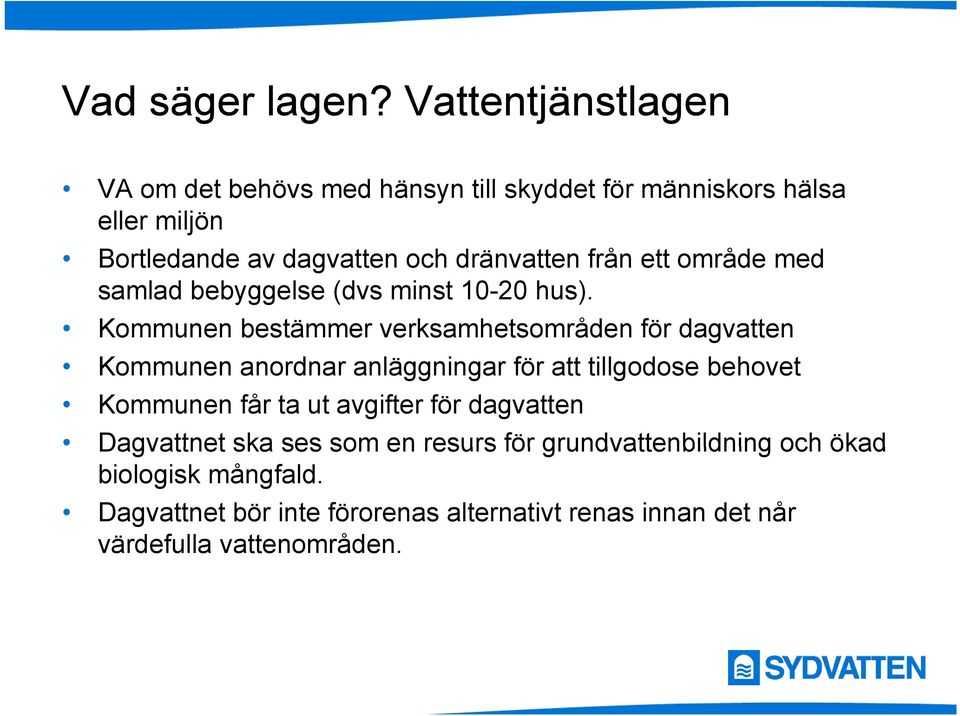 Vad säger lagen? Vattentjänstlagen

• VA om det behövs med hänsyn till skyddet för människors hälsa eller miljön
• Bortledande av dagvatten och dränvatten från ett område med samlad bebyggelse (dvs minst 10-20 hus).
• Kommunen bestämmer verksamhetsområden för dagvatten
• Kommunen anordnar anläggningar för att tillgodose behovet
• Kommunen får ta ut avgifter för dagvatten
• Dagvattnet ska ses som en resurs för grundvattenbildning och ökad biologisk mångfald.
• Dagvattnet bör inte förorenas alternativt renas innan det når värdefulla vattenområden.

SYDVATTEN